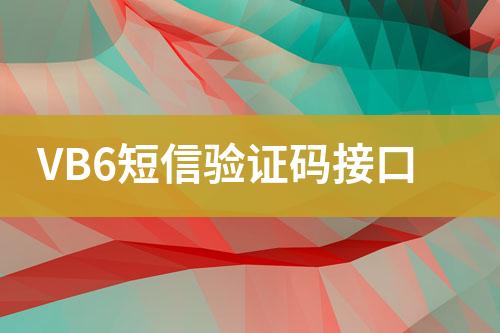 VB6短信验证码接口